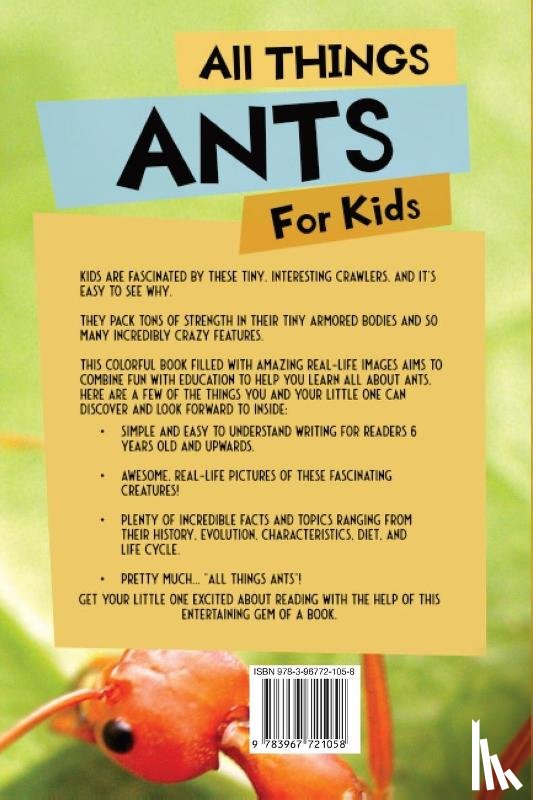 All THINGS

ANTS

For Kids

KIDS ARE FASCINATED BY THESE TINY, INTERESTING CRAWLERS, AND IT'S EASY TO SEE WHY.

THEY PACK TONS OF STRENGTH IN THEIR TINY ARMORED BODIES AND SO MANY INCREDIBLY CRAZY FEATURES.

THIS COLORFUL BOOK FILLED WITH AMAZING REAL-LIFE IMAGES AIMS TO COMBINE FUN WITH EDUCATION TO HELP YOU LEARN ALL ABOUT ANTS. HERE ARE A FEW OF THE THINGS YOU AND YOUR LITTLE ONE CAN DISCOVER AND LOOK FORWARD TO INSIDE:

• SIMPLE AND EASY TO UNDERSTAND WRITING FOR READERS 6 YEARS OLD AND UPWARDS.

• AWESOME, REAL-LIFE PICTURES OF THESE FASCINATING CREATURES!

• PLENTY OF INCREDIBLE FACTS AND TOPICS RANGING FROM THEIR HISTORY, EVOLUTION, CHARACTERISTICS, DIET, AND LIFE CYCLE.

• PRETTY MUCH... "ALL THINGS ANTS"!

GET YOUR LITTLE ONE EXCITED ABOUT READING WITH THE HELP OF THIS ENTERTAINING GEM OF A BOOK.

ISBN 978-3-96772-105-8

9 783967 721058